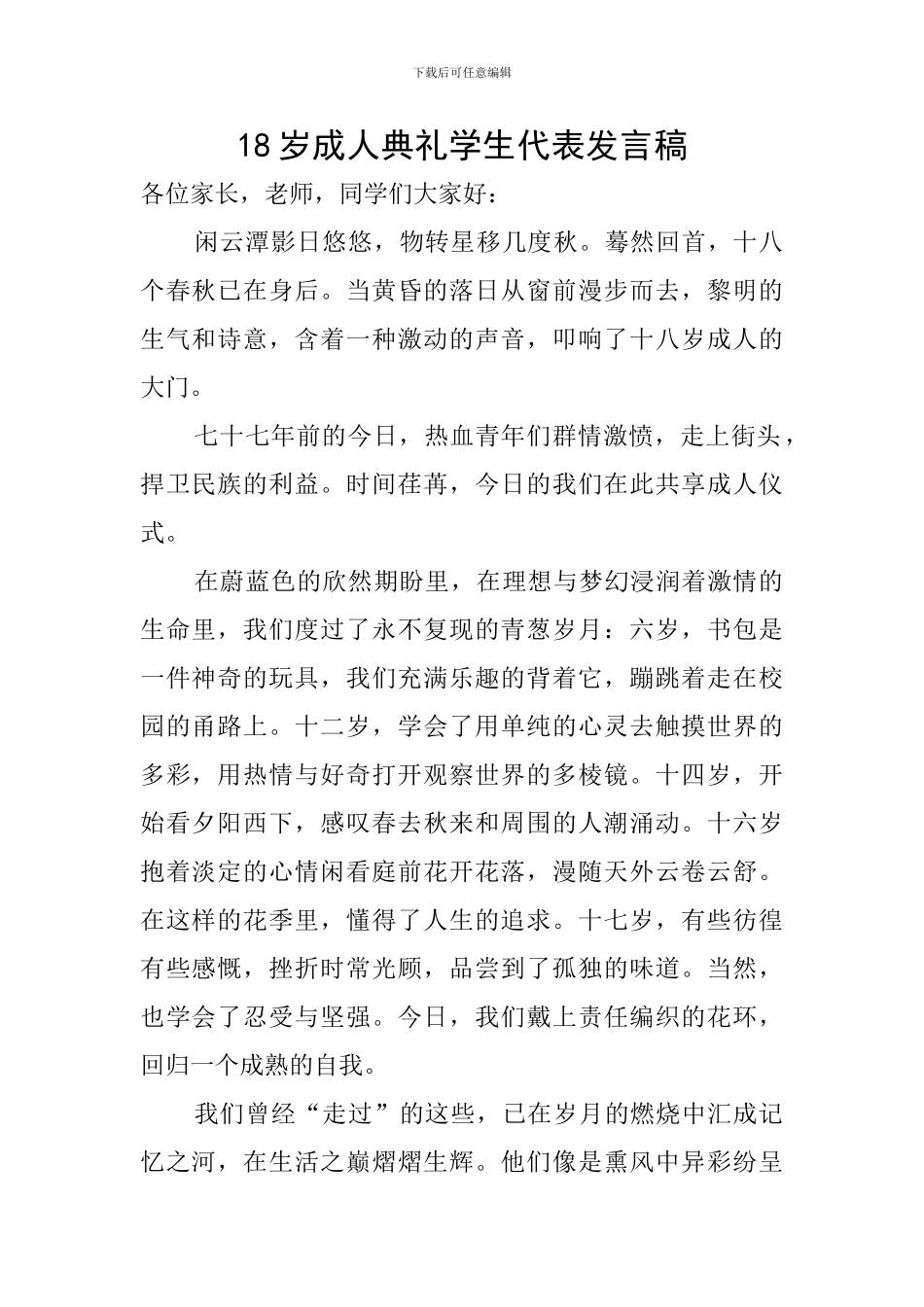 下载后可任意编辑

18岁成人典礼学生代表发言稿

各位家长，老师，同学们大家好：

闲云潭影日悠悠，物转星移几度秋。蓦然回首，十八个春秋已在身后。当黄昏的落日从窗前漫步而去，黎明的生气和诗意，含着一种激动的声音，叩响了十八岁成人的大门。

七十七年前的今日，热血青年们群情激愤，走上街头，捍卫民族的利益。时间荏苒，今日的我们在此共享成人仪式。

在蔚蓝色的欣然期盼里，在理想与梦幻浸润着激情的生命里，我们度过了永不复现的青葱岁月：六岁，书包是一件神奇的玩具，我们充满乐趣的背着它，蹦跳着走在校园的甬路上。十二岁，学会了用单纯的心灵去触摸世界的多彩，用热情与好奇打开观察世界的多棱镜。十四岁，开始看夕阳西下，感叹春去秋来和周围的人潮涌动。十六岁抱着淡定的心情闲看庭前花开花落，漫随天外云卷云舒。在这样的花季里，懂得了人生的追求。十七岁，有些彷徨有些感慨，挫折时常光顾，品尝到了孤独的味道。当然，也学会了忍受与坚强。今日，我们戴上责任编织的花环，回归一个成熟的自我。

我们曾经“走过”的这些，已在岁月的燃烧中汇成记忆之河，在生活之巅熠熠生辉。他们像是熏风中异彩纷呈